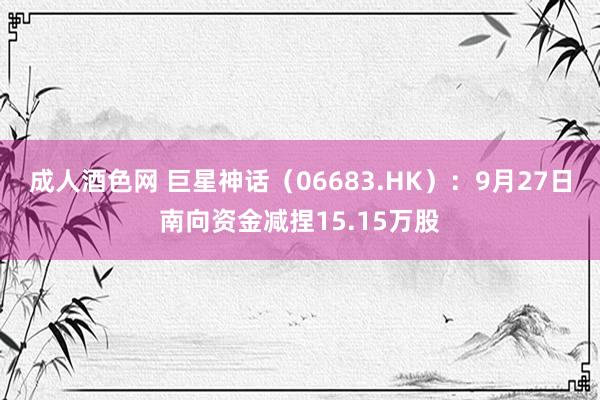 成人酒色网 巨星神话（06683.HK）：9月27日南向资金减捏15.15万股